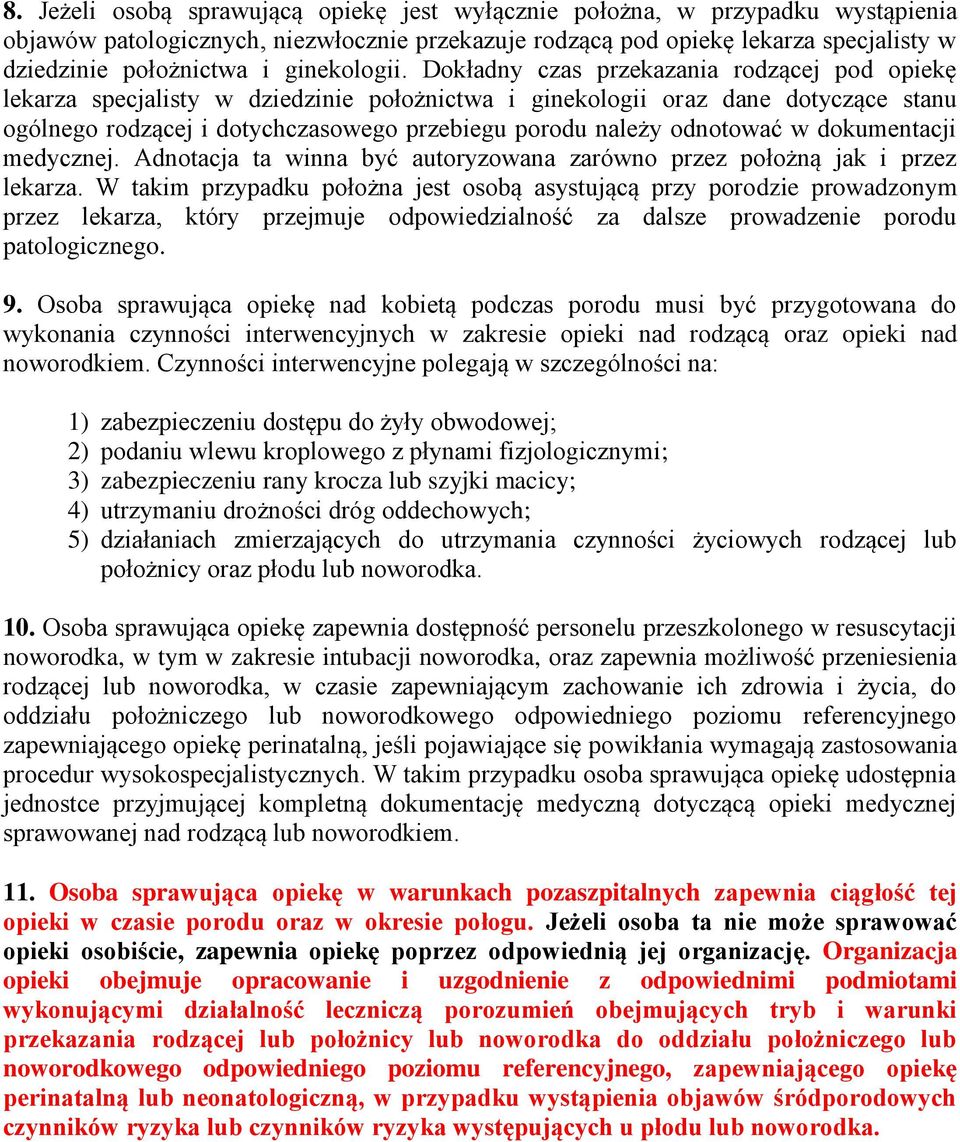 8. Jeżeli osobą sprawującą opiekę jest wyłącznie położna, w przypadku wystąpienia objawów patologicznych, niezwłocznie przekazuje rodzącą pod opiekę lekarza specjalisty w dziedzinie położnictwa i ginekologii. Dokładny czas przekazania rodzącej pod opiekę lekarza specjalisty w dziedzinie położnictwa i ginekologii oraz dane dotyczące stanu ogólnego rodzącej i dotychczasowego przebiegu porodu należy odnotować w dokumentacji medycznej. Adnotacja ta winna być autoryzowana zarówno przez położną jak i przez lekarza. W takim przypadku położna jest osobą asystującą przy porodzie prowadzonym przez lekarza, który przejmuje odpowiedzialność za dalsze prowadzenie porodu patologicznego.

9. Osoba sprawująca opiekę nad kobietą podczas porodu musi być przygotowana do wykonania czynności interwencyjnych w zakresie opieki nad rodzącą oraz opieki nad noworodkiem. Czynności interwencyjne polegają w szczególności na:

1) zabezpieczeniu dostępu do żyły obwodowej;
2) podaniu wlewu kroplowego z płynami fizjologicznymi;
3) zabezpieczeniu rany krocza lub szyjki macicy;
4) utrzymaniu drożności dróg oddechowych;
5) działaniach zmierzających do utrzymania czynności życiowych rodzącej lub położnicy oraz płodu lub noworodka.

10. Osoba sprawująca opiekę zapewnia dostępność personelu przeszkolonego w resuscytacji noworodka, w tym w zakresie intubacji noworodka, oraz zapewnia możliwość przeniesienia rodzącej lub noworodka, w czasie zapewniającym zachowanie ich zdrowia i życia, do oddziału położniczego lub noworodkowego odpowiedniego poziomu referencyjnego zapewniającego opiekę perinatalną, jeśli pojawiające się powikłania wymagają zastosowania procedur wysokospecjalistycznych. W takim przypadku osoba sprawująca opiekę udostępnia jednostce przyjmującej kompletną dokumentację medyczną dotyczącą opieki medycznej sprawowanej nad rodzącą lub noworodkiem.

11. Osoba sprawująca opiekę w warunkach pozaszpitalnych zapewnia ciągłość tej opieki w czasie porodu oraz w okresie połogu. Jeżeli osoba ta nie może sprawować opieki osobiście, zapewnia opiekę poprzez odpowiednią jej organizację. Organizacja opieki obejmuje opracowanie i uzgodnienie z odpowiednimi podmiotami wykonującymi działalność leczniczą porozumień obejmujących tryb i warunki przekazania rodzącej lub położnicy lub noworodka do oddziału położniczego lub noworodkowego odpowiedniego poziomu referencyjnego, zapewniającego opiekę perinatalną lub neonatologiczną, w przypadku wystąpienia objawów śródporodowych czynników ryzyka lub czynników ryzyka występujących u płodu lub noworodka.